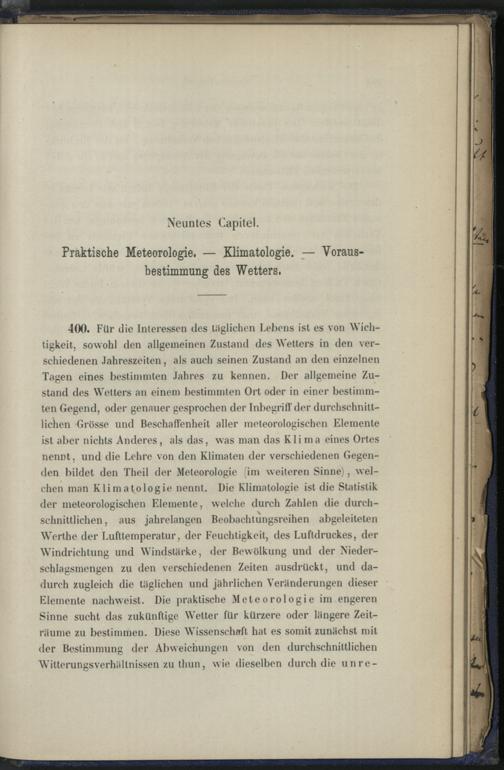 Neuntes Capitel.

Praktische Meteorologie. — Klimatologie. — Vorausbestimmung des Wetters.

400. Für die Interessen des täglichen Lebens ist es von Wichtigkeit, sowohl den allgemeinen Zustand des Wetters in den verschiedenen Jahreszeiten, als auch seinen Zustand an den einzelnen Tagen eines bestimmten Jahres zu kennen. Der allgemeine Zustand des Wetters an einem bestimmten Ort oder in einer bestimmten Gegend, oder genauer gesprochen der Inbegriff der durchschnittlichen Grösse und Beschaffenheit aller meteorologischen Elemente ist aber nichts Anderes, als das, was man das Klima eines Ortes nennt, und die Lehre von den Klimaten der verschiedenen Gegenden bildet den Theil der Meteorologie (im weiteren Sinne), welchen man Klimatologie nennt. Die Klimatologie ist die Statistik der meteorologischen Elemente, welche durch Zahlen die durchschnittlichen, aus jahrelangen Beobachtungsreihen abgeleiteten Werthe der Lufttemperatur, der Feuchtigkeit, des Luftdruckes, der Windrichtung und Windstärke, der Bewölkung und der Niederschlagsmengen zu den verschiedenen Zeiten ausdrückt, und dadurch zugleich die täglichen und jährlichen Veränderungen dieser Elemente nachweist. Die praktische Meteorologie im engeren Sinne sucht das zukünftige Wetter für kürzere oder längere Zeiträume zu bestimmen. Diese Wissenschaft hat es somit zunächst mit der Bestimmung der Abweichungen von den durchschnittlichen Witterungsverhältnissen zu thun, wie dieselben durch die unre-